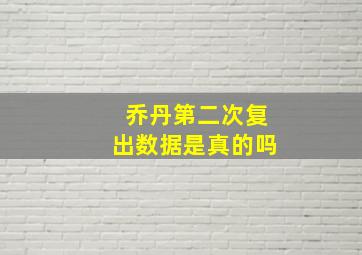 乔丹第二次复出数据是真的吗